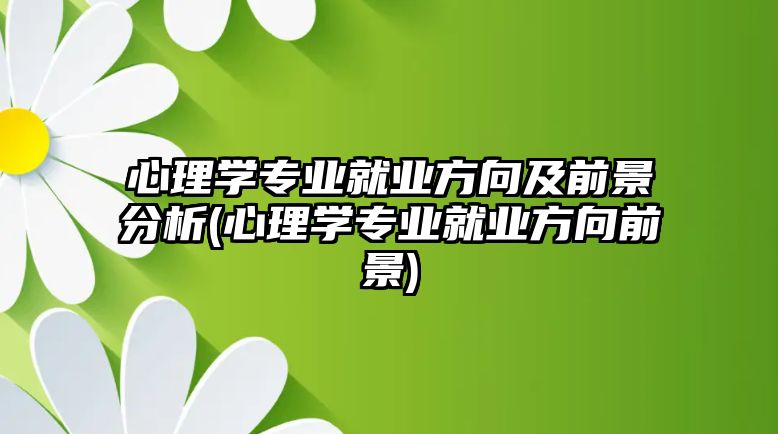 心理学专业就业方向及前景分析(心理学专业就业方向前景)